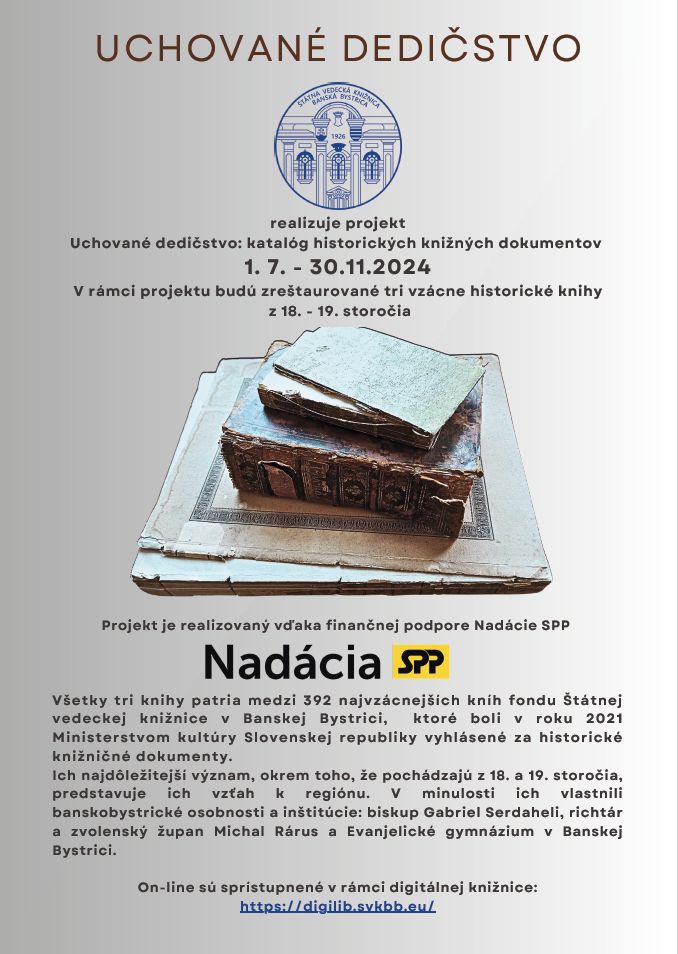 UCHOVANÉ DEDIČSTVO

ŠTÁTNA VEDECKÁ KNIŽNICA BANSKÁ BYSTRICA
1926

realizuje projekt
Uchované dedičstvo: katalóg historických knižných dokumentov
1. 7. - 30.11.2024
V rámci projektu budú zreštaurované tri vzácne historické knihy z 18. - 19. storočia

Projekt je realizovaný vďaka finančnej podpore Nadácie SPP

Nadácia SPP

Všetky tri knihy patria medzi 392 najvzácnejších kníh fondu Štátnej vedeckej knižnice v Banskej Bystrici, ktoré boli v roku 2021 Ministerstvom kultúry Slovenskej republiky vyhlásené za historické knižničné dokumenty.
Ich najdôležitejší význam, okrem toho, že pochádzajú z 18. a 19. storočia, predstavuje ich vzťah k regiónu. V minulosti ich vlastnili banskobystrické osobnosti a inštitúcie: biskup Gabriel Serdaheli, richtár a zvolenský župan Michal Rárus a Evanjelické gymnázium v Banskej Bystrici.

On-line sú sprístupnené v rámci digitálnej knižnice:
https://digilib.svkbb.eu/